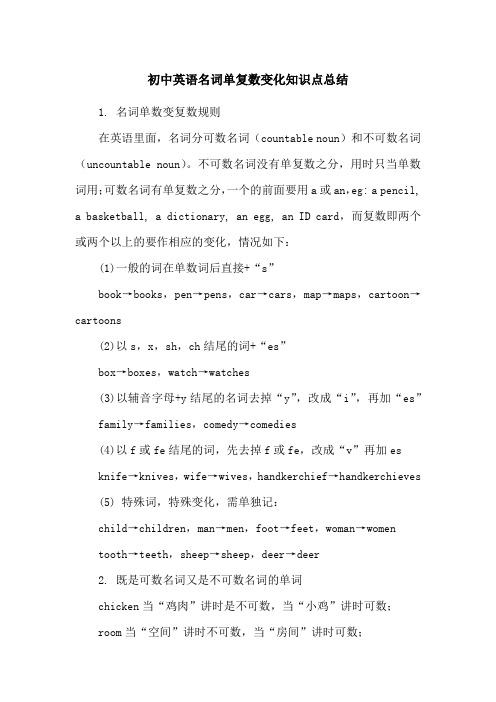 初中英语名词单复数变化知识点总结

1. 名词单数变复数规则

在英语里面，名词分可数名词（countable noun）和不可数名词（uncountable noun）。不可数名词没有单复数之分，用时只当单数词用;可数名词有单复数之分，一个的前面要用 a 或 an，eg: a pencil, a basketball, a dictionary, an egg, an ID card，而复数即两个或两个以上的要作相应的变化，情况如下：

(1)一般的词在单数词后直接+“s”

book→books，pen→pens，car→cars，map→maps，cartoon→cartoons

(2)以 s，x，sh，ch 结尾的词+“es”

box→boxes，watch→watches

(3)以辅音字母+y 结尾的名词去掉“y”，改成“i”，再加“es”

family→families，comedy→comedies

(4)以 f 或 fe 结尾的词，先去掉 f 或 fe，改成“v”再加 es

knife→knives，wife→wives，handkerchief→handkerchieves

(5) 特殊词，特殊变化，需单独记：

child→children，man→men，foot→feet，woman→women

tooth→teeth，sheep→sheep，deer→deer

2. 既是可数名词又是不可数名词的单词

chicken 当“鸡肉”讲时是不可数，当“小鸡”讲时可数;

room 当“空间”讲时不可数，当“房间”讲时可数;